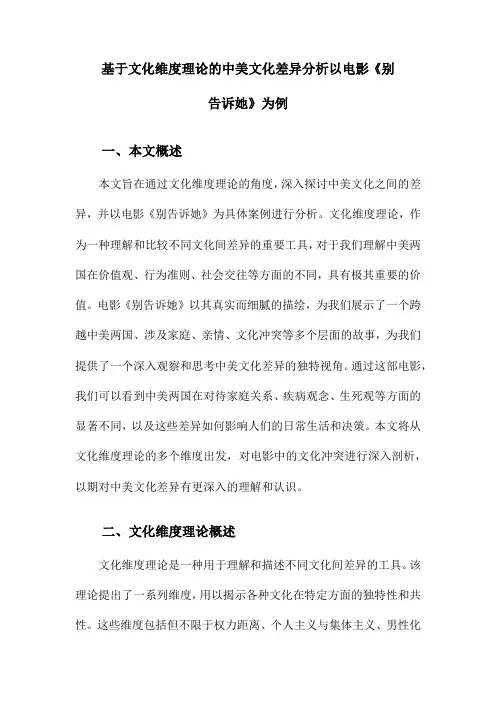 基于文化维度理论的中美文化差异分析以电影《别告诉她》为例

一、本文概述

本文旨在通过文化维度理论的角度，深入探讨中美文化之间的差异，并以电影《别告诉她》为具体案例进行分析。文化维度理论，作为一种理解和比较不同文化间差异的重要工具，对于我们理解中美两国在价值观、行为准则、社会交往等方面的不同，具有极其重要的价值。电影《别告诉她》以其真实而细腻的描绘，为我们展示了一个跨越中美两国、涉及家庭、亲情、文化冲突等多个层面的故事，为我们提供了一个深入观察和思考中美文化差异的独特视角。通过这部电影，我们可以看到中美两国在对待家庭关系、疾病观念、生死观等方面的显著不同，以及这些差异如何影响人们的日常生活和决策。本文将从文化维度理论的多个维度出发，对电影中的文化冲突进行深入剖析，以期对中美文化差异有更深入的理解和认识。

二、文化维度理论概述

文化维度理论是一种用于理解和描述不同文化间差异的工具。该理论提出了一系列维度，用以揭示各种文化在特定方面的独特性和共性。这些维度包括但不限于权力距离、个人主义与集体主义、男性化